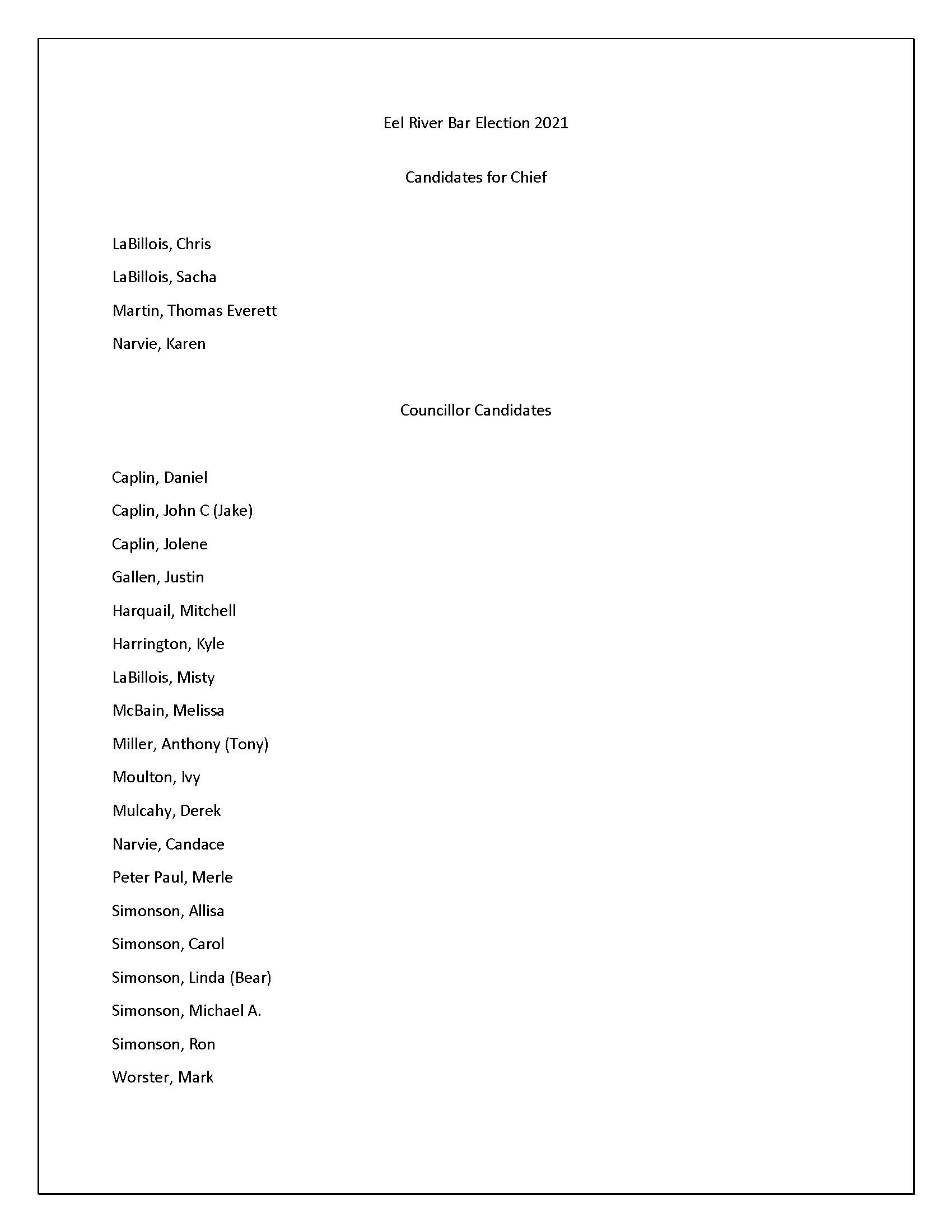 Eel River Bar Election 2021

Candidates for Chief

LaBillois, Chris

LaBillois, Sacha

Martin, Thomas Everett

Narvie, Karen

Councillor Candidates

Caplin, Daniel

Caplin, John C (Jake)

Caplin, Jolene

Gallen, Justin

Harquail, Mitchell

Harrington, Kyle

LaBillois, Misty

McBain, Melissa

Miller, Anthony (Tony)

Moulton, Ivy

Mulcahy, Derek

Narvie, Candace

Peter Paul, Merle

Simonson, Allisa

Simonson, Carol

Simonson, Linda (Bear)

Simonson, Michael A.

Simonson, Ron

Worster, Mark